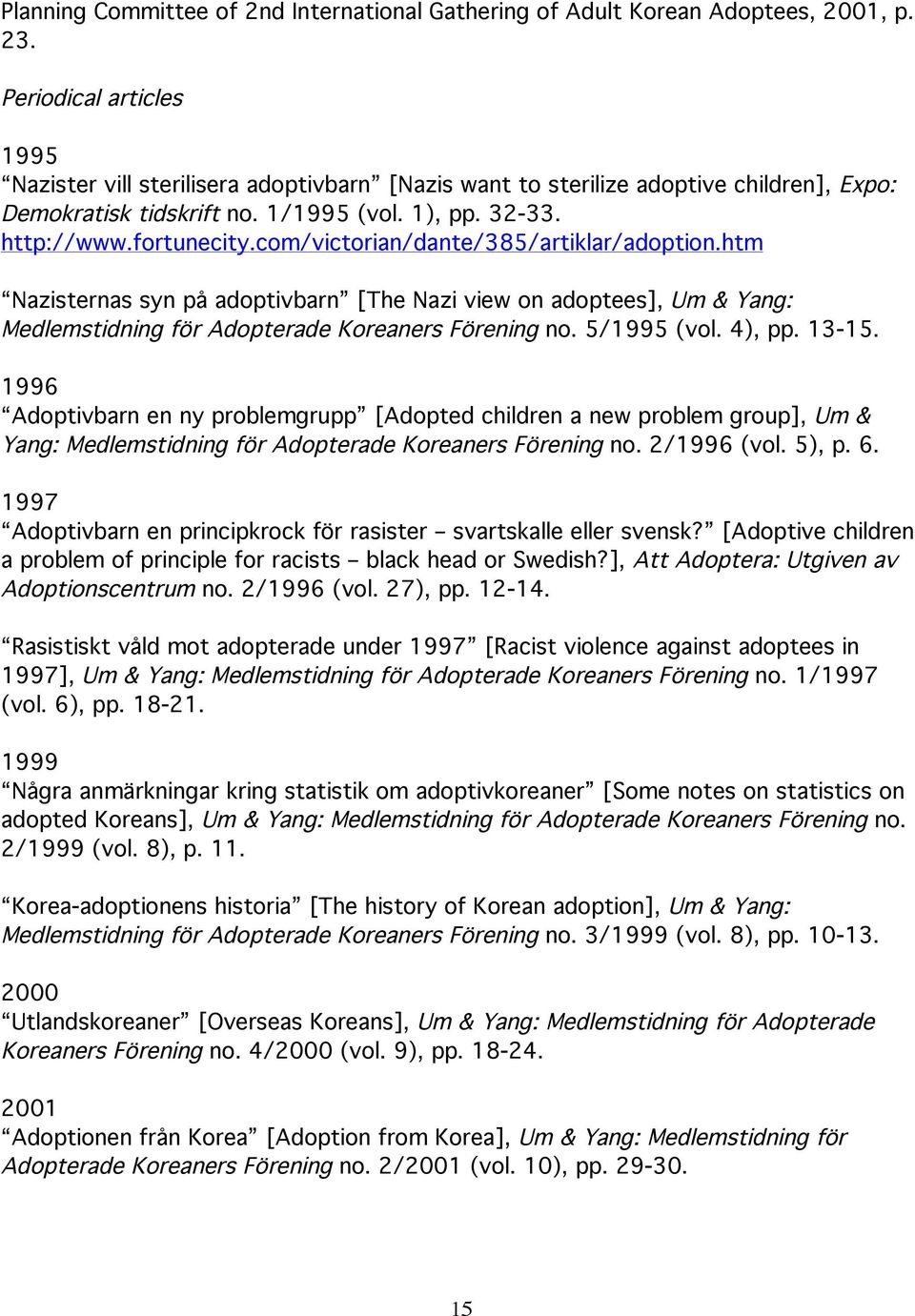 Planning Committee of 2nd International Gathering of Adult Korean Adoptees, 2001, p. 23.

Periodical articles

1995
“Nazister vill sterilisera adoptivbarn” [Nazis want to sterilize adoptive children], Expo: Demokratisk tidskrift no. 1/1995 (vol. 1), pp. 32-33. http://www.fortunecity.com/victorian/dante/385/artiklar/adoption.htm

“Nazisternas syn på adoptivbarn” [The Nazi view on adoptees], Um & Yang: Medlemstidning för Adopterade Koreaners Förening no. 5/1995 (vol. 4), pp. 13-15.

1996
“Adoptivbarn en ny problemgrupp” [Adopted children a new problem group], Um & Yang: Medlemstidning för Adopterade Koreaners Förening no. 2/1996 (vol. 5), p. 6.

1997
“Adoptivbarn en principkrock för rasister – svartskalle eller svensk?” [Adoptive children a problem of principle for racists – black head or Swedish?], Att Adoptera: Utgiven av Adoptionscentrum no. 2/1996 (vol. 27), pp. 12-14.

“Rasistiskt våld mot adopterade under 1997” [Racist violence against adoptees in 1997], Um & Yang: Medlemstidning för Adopterade Koreaners Förening no. 1/1997 (vol. 6), pp. 18-21.

1999
“Några anmärkningar kring statistik om adoptivkoreaner” [Some notes on statistics on adopted Koreans], Um & Yang: Medlemstidning för Adopterade Koreaners Förening no. 2/1999 (vol. 8), p. 11.

“Korea-adoptionens historia” [The history of Korean adoption], Um & Yang: Medlemstidning för Adopterade Koreaners Förening no. 3/1999 (vol. 8), pp. 10-13.

2000
“Utlandskoreaner” [Overseas Koreans], Um & Yang: Medlemstidning för Adopterade Koreaners Förening no. 4/2000 (vol. 9), pp. 18-24.

2001
“Adoptionen från Korea” [Adoption from Korea], Um & Yang: Medlemstidning för Adopterade Koreaners Förening no. 2/2001 (vol. 10), pp. 29-30.

15